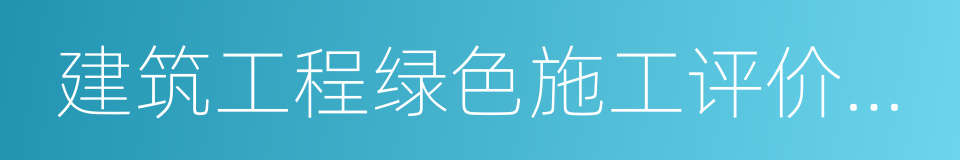 建筑工程绿色施工评价...